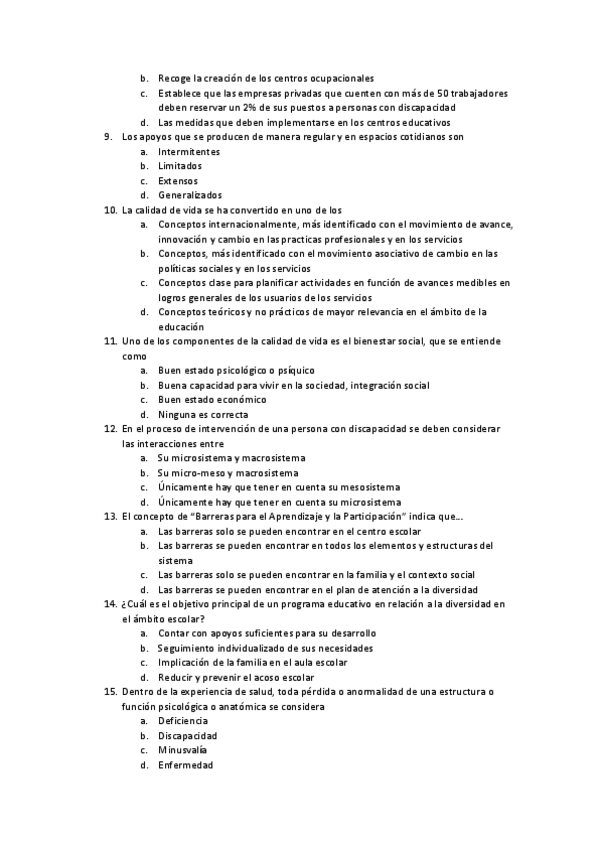 b. Recoge la creación de los centros ocupacionales
c. Establece que las empresas privadas que cuenten con más de 50 trabajadores deben reservar un 2% de sus puestos a personas con discapacidad
d. Las medidas que deben implementarse en los centros educativos
9. Los apoyos que se producen de manera regular y en espacios cotidianos son
a. Intermitentes
b. Limitados
c. Extensos
d. Generalizados
10. La calidad de vida se ha convertido en uno de los
a. Conceptos internacionalmente, más identificado con el movimiento de avance, innovación y cambio en las practicas profesionales y en los servicios
b. Conceptos, más identificado con el movimiento asociativo de cambio en las políticas sociales y en los servicios
c. Conceptos clase para planificar actividades en función de avances medibles en logros generales de los usuarios de los servicios
d. Conceptos teóricos y no prácticos de mayor relevancia en el ámbito de la educación
11. Uno de los componentes de la calidad de vida es el bienestar social, que se entiende como
a. Buen estado psicológico o psíquico
b. Buena capacidad para vivir en la sociedad, integración social
c. Buen estado económico
d. Ninguna es correcta
12. En el proceso de intervención de una persona con discapacidad se deben considerar las interacciones entre
a. Su microsistema y macrosistema
b. Su micro-meso y macrosistema
c. Únicamente hay que tener en cuenta su mesosistema
d. Únicamente hay que tener en cuenta su microsistema
13. El concepto de "Barreras para el Aprendizaje y la Participación" indica que...
a. Las barreras solo se pueden encontrar en el centro escolar
b. Las barreras se pueden encontrar en todos los elementos y estructuras del sistema
c. Las barreras solo se pueden encontrar en la familia y el contexto social
d. Las barreras se pueden encontrar en el plan de atención a la diversidad
14. ¿Cuál es el objetivo principal de un programa educativo en relación a la diversidad en el ámbito escolar?
a. Contar con apoyos suficientes para su desarrollo
b. Seguimiento individualizado de sus necesidades
c. Implicación de la familia en el aula escolar
d. Reducir y prevenir el acoso escolar
15. Dentro de la experiencia de salud, toda pérdida o anormalidad de una estructura o función psicológica o anatómica se considera
a. Deficiencia
b. Discapacidad
c. Minusvalía
d. Enfermedad